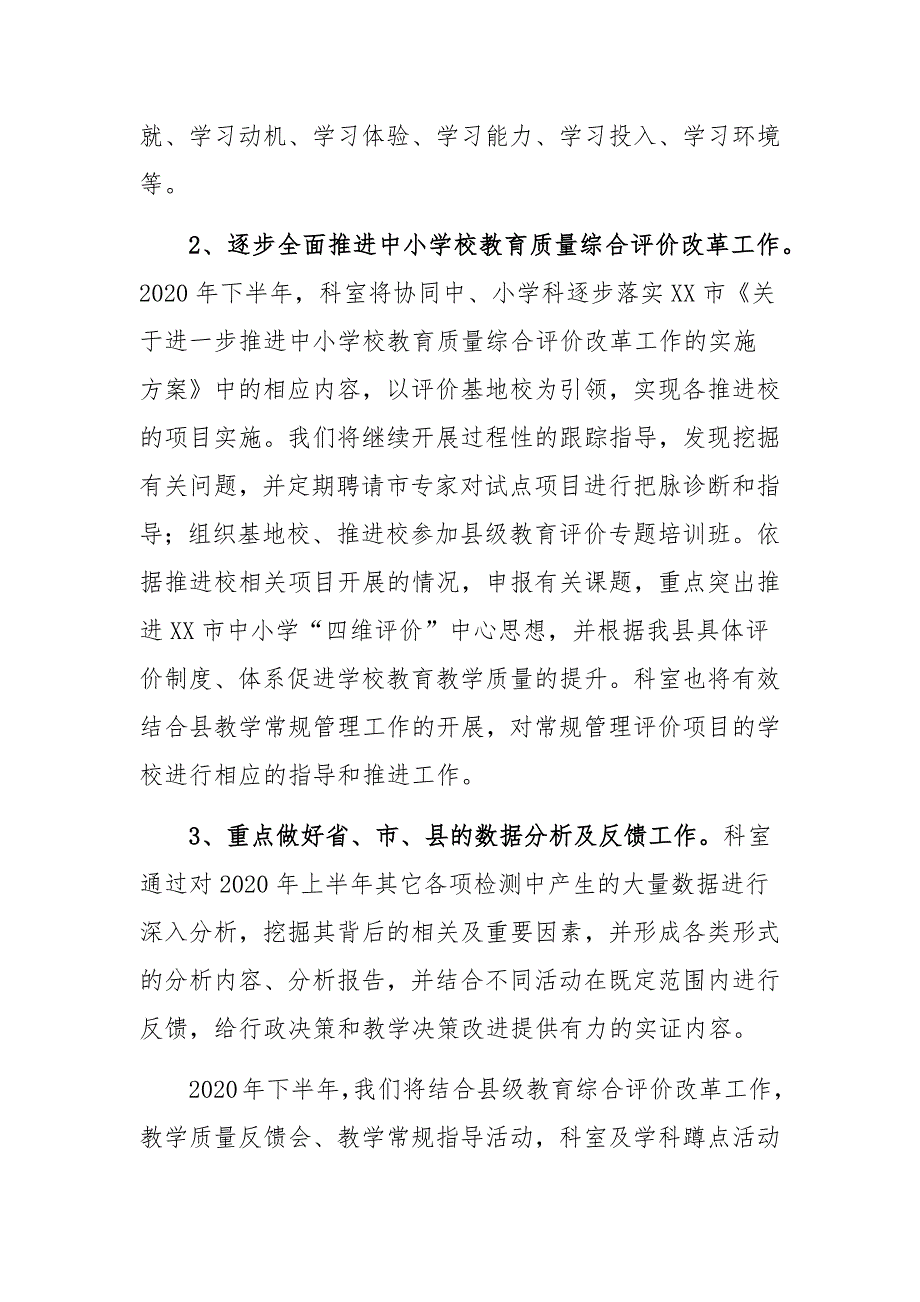 就、学习动机、学习体验、学习能力、学习投入、学习环境等。

2、逐步全面推进中小学校教育质量综合评价改革工作。2020 年下半年，科室将协同中、小学科逐步落实 XX 市《关于进一步推进中小学校教育质量综合评价改革工作的实施方案》中的相应内容，以评价基地校为引领，实现各推进校的项目实施。我们将继续开展过程性的跟踪指导，发现挖掘有关问题，并定期聘请市专家对试点项目进行把脉诊断和指导；组织基地校、推进校参加县级教育评价专题培训班。依据推进校相关项目开展的情况，申报有关课题，重点突出推进 XX 市中小学“四维评价”中心思想，并根据我县具体评价制度、体系促进学校教育教学质量的提升。科室也将有效结合县教学常规管理工作的开展，对常规管理评价项目的学校进行相应的指导和推进工作。

3、重点做好省、市、县的数据分析及反馈工作。科室通过对 2020 年上半年其它各项检测中产生的大量数据进行深入分析，挖掘其背后的相关及重要因素，并形成各类形式的分析内容、分析报告，并结合不同活动在既定范围内进行反馈，给行政决策和教学决策改进提供有力的实证内容。

2020 年下半年，我们将结合县级教育综合评价改革工作，教学质量反馈会、教学常规指导活动，科室及学科蹲点活动